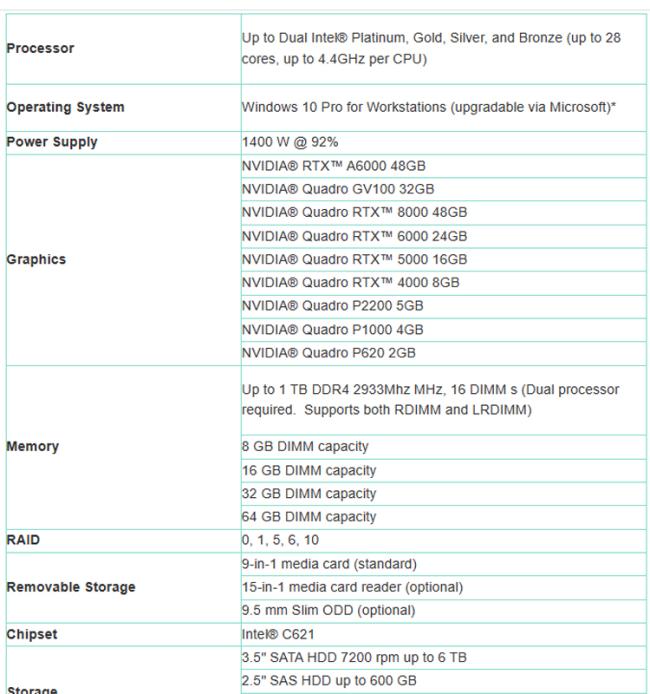 | | |
|---|---|
| **Processor** | Up to Dual Intel® Platinum, Gold, Silver, and Bronze (up to 28 cores, up to 4.4GHz per CPU) |
| **Operating System** | Windows 10 Pro for Workstations (upgradable via Microsoft)* |
| **Power Supply** | 1400 W @ 92% |
| **Graphics** | NVIDIA® RTX™ A6000 48GB |
| | NVIDIA® Quadro GV100 32GB |
| | NVIDIA® Quadro RTX™ 8000 48GB |
| | NVIDIA® Quadro RTX™ 6000 24GB |
| | NVIDIA® Quadro RTX™ 5000 16GB |
| | NVIDIA® Quadro RTX™ 4000 8GB |
| | NVIDIA® Quadro P2200 5GB |
| | NVIDIA® Quadro P1000 4GB |
| | NVIDIA® Quadro P620 2GB |
| **Memory** | Up to 1 TB DDR4 2933Mhz MHz, 16 DIMM s (Dual processor required. Supports both RDIMM and LRDIMM) |
| | 8 GB DIMM capacity |
| | 16 GB DIMM capacity |
| | 32 GB DIMM capacity |
| | 64 GB DIMM capacity |
| **RAID** | 0, 1, 5, 6, 10 |
| **Removable Storage** | 9-in-1 media card (standard) |
| | 15-in-1 media card reader (optional) |
| | 9.5 mm Slim ODD (optional) |
| **Chipset** | Intel® C621 |
| **Storage** | 3.5" SATA HDD 7200 rpm up to 6 TB |
| | 2.5" SAS HDD up to 600 GB |